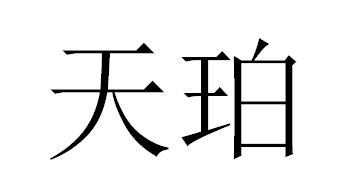 天珀